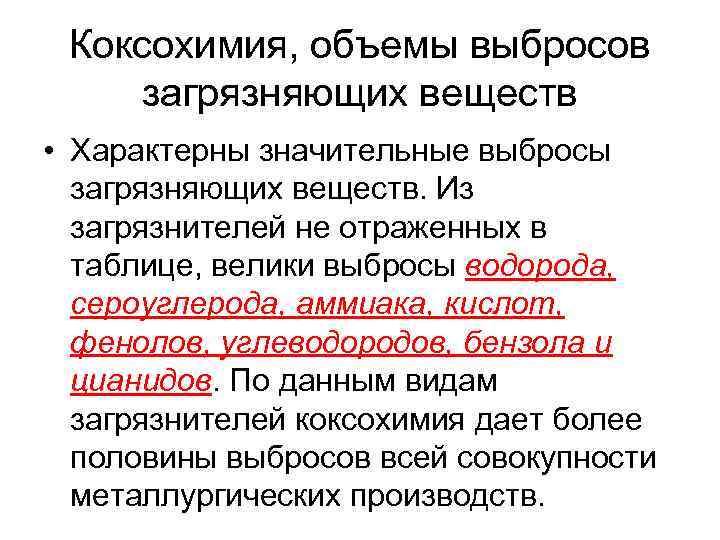 Коксохимия, объемы выбросов загрязняющих веществ

• Характерны значительные выбросы загрязняющих веществ. Из загрязнителей не отраженных в таблице, велики выбросы водорода, сероуглерода, аммиака, кислот, фенолов, углеводородов, бензола и цианидов. По данным видам загрязнителей коксохимия дает более половины выбросов всей совокупности металлургических производств.